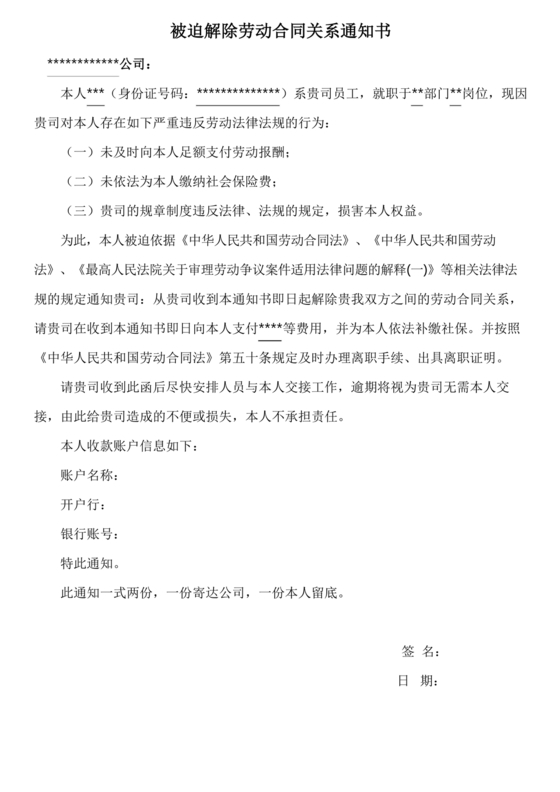 被迫解除劳动合同关系通知书

************公司：

本人***（身份证号码：**************）系贵司员工，就职于**部门**岗位，现因贵司对本人存在如下严重违反劳动法律法规的行为：

（一）未及时向本人足额支付劳动报酬；

（二）未依法为本人缴纳社会保险费；

（三）贵司的规章制度违反法律、法规的规定，损害本人权益。

为此，本人被迫依据《中华人民共和国劳动合同法》、《中华人民共和国劳动法》、《最高人民法院关于审理劳动争议案件适用法律问题的解释(一)》等相关法律法规的规定通知贵司：从贵司收到本通知书即日起解除贵我双方之间的劳动合同关系，请贵司在收到本通知书即日向本人支付****等费用，并为本人依法补缴社保。并按照《中华人民共和国劳动合同法》第五十条规定及时办理离职手续、出具离职证明。

请贵司收到此函后尽快安排人员与本人交接工作，逾期将视为贵司无需本人交接，由此给贵司造成的不便或损失，本人不承担责任。

本人收款账户信息如下：

账户名称：

开户行：

银行账号：

特此通知。

此通知一式两份，一份寄达公司，一份本人留底。

签 名：

日 期：